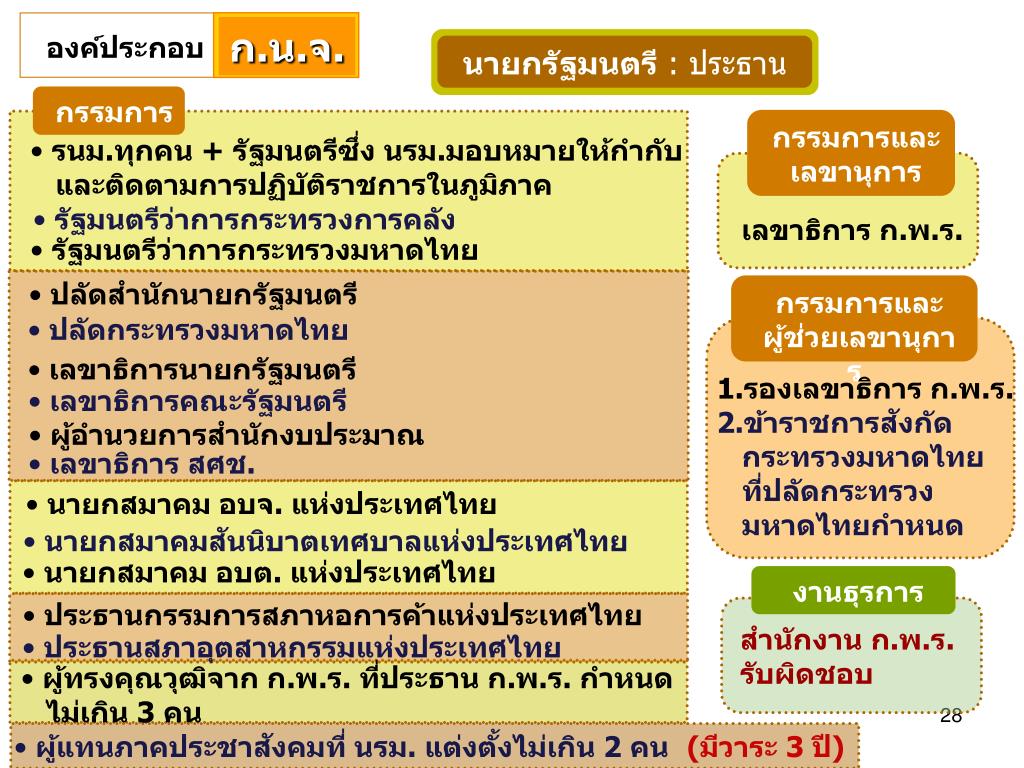 องค์ประกอบ ก.น.จ.

นายกรัฐมนตรี : ประธาน

กรรมการ

• รนม.ทุกคน + รัฐมนตรีซึ่ง นรม.มอบหมายให้กำกับและติดตามการปฏิบัติราชการในภูมิภาค
• รัฐมนตรีว่าการกระทรวงการคลัง
• รัฐมนตรีว่าการกระทรวงมหาดไทย

• ปลัดสำนักนายกรัฐมนตรี
• ปลัดกระทรวงมหาดไทย
• เลขาธิการนายกรัฐมนตรี
• เลขาธิการคณะรัฐมนตรี
• ผู้อำนวยการสำนักงบประมาณ
• เลขาธิการ สศช.

• นายกสมาคม อบจ. แห่งประเทศไทย
• นายกสมาคมสันนิบาตเทศบาลแห่งประเทศไทย
• นายกสมาคม อบต. แห่งประเทศไทย

• ประธานกรรมการสภาหอการค้าแห่งประเทศไทย
• ประธานสภาอุตสาหกรรมแห่งประเทศไทย

• ผู้ทรงคุณวุฒิจาก ก.พ.ร. ที่ประธาน ก.พ.ร. กำหนดไม่เกิน 3 คน

• ผู้แทนภาคประชาสังคมที่ นรม. แต่งตั้งไม่เกิน 2 คน (มีวาระ 3 ปี)

กรรมการและเลขานุการ

เลขาธิการ ก.พ.ร.

กรรมการและผู้ช่วยเลขานุการ

1.รองเลขาธิการ ก.พ.ร.
2.ข้าราชการสังกัดกระทรวงมหาดไทยที่ปลัดกระทรวงมหาดไทยกำหนด

งานธุรการ

สำนักงาน ก.พ.ร. รับผิดชอบ

28